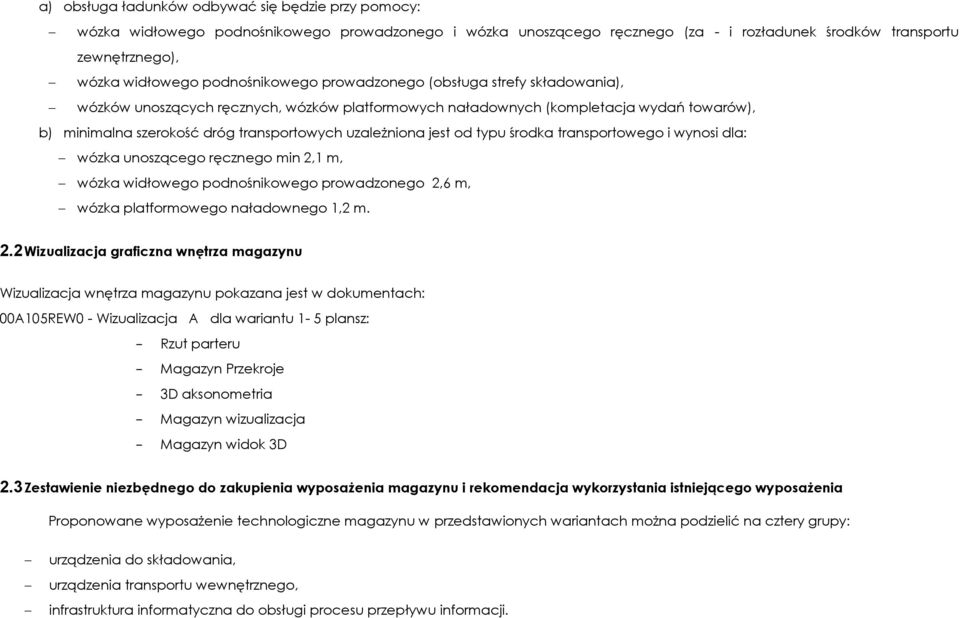 a) obsługa ładunków odbywać się będzie przy pomocy:

– wózka widłowego podnośnikowego prowadzonego i wózka unoszącego ręcznego (za - i rozładunek środków transportu zewnętrznego),

– wózka widłowego podnośnikowego prowadzonego (obsługa strefy składowania),

– wózków unoszących ręcznych, wózków platformowych naładownych (kompletacja wydań towarów),

b) minimalna szerokość dróg transportowych uzależniona jest od typu środka transportowego i wynosi dla:

– wózka unoszącego ręcznego min 2,1 m,

– wózka widłowego podnośnikowego prowadzonego 2,6 m,

– wózka platformowego naładownego 1,2 m.

2.2 Wizualizacja graficzna wnętrza magazynu

Wizualizacja wnętrza magazynu pokazana jest w dokumentach:

00A105REW0 - Wizualizacja A dla wariantu 1- 5 plansz:

– Rzut parteru

– Magazyn Przekroje

– 3D aksonometria

– Magazyn wizualizacja

– Magazyn widok 3D

2.3 Zestawienie niezbędnego do zakupienia wyposażenia magazynu i rekomendacja wykorzystania istniejącego wyposażenia

Proponowane wyposażenie technologiczne magazynu w przedstawionych wariantach można podzielić na cztery grupy:

– urządzenia do składowania,

– urządzenia transportu wewnętrznego,

– infrastruktura informatyczna do obsługi procesu przepływu informacji.